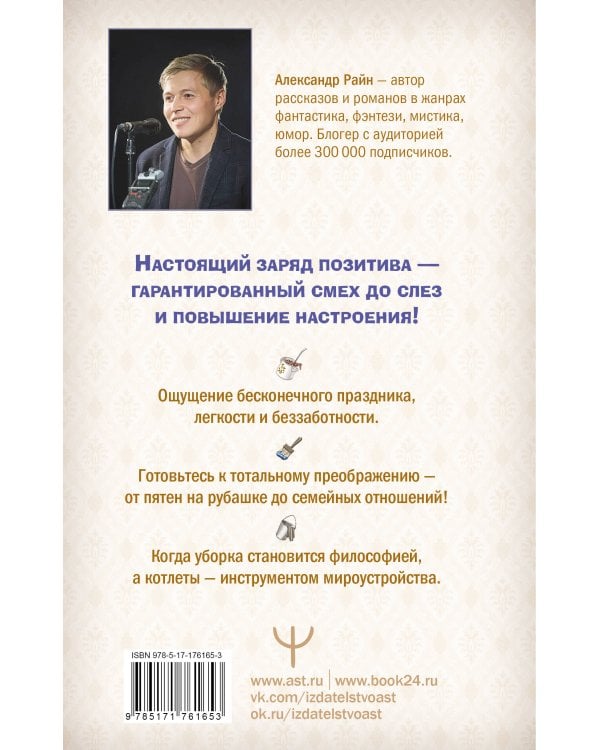 Александр Райн — автор рассказов и романов в жанрах фантастика, фэнтези, мистика, юмор. Блогер с аудиторией более 300 000 подписчиков.

Настоящий заряд позитива — гарантированный смех до слез и повышение настроения!

Ощущение бесконечного праздника, легкости и беззаботности.

Готовьтесь к тотальному преображению — от пятен на рубашке до семейных отношений!

Когда уборка становится философией, а котлеты — инструментом мироустройства.

ISBN 978-5-17-176165-3

9 785171 761653

www.ast.ru | www.book24.ru
vk.com/izdatelstvoast
ok.ru/izdatelstvoast